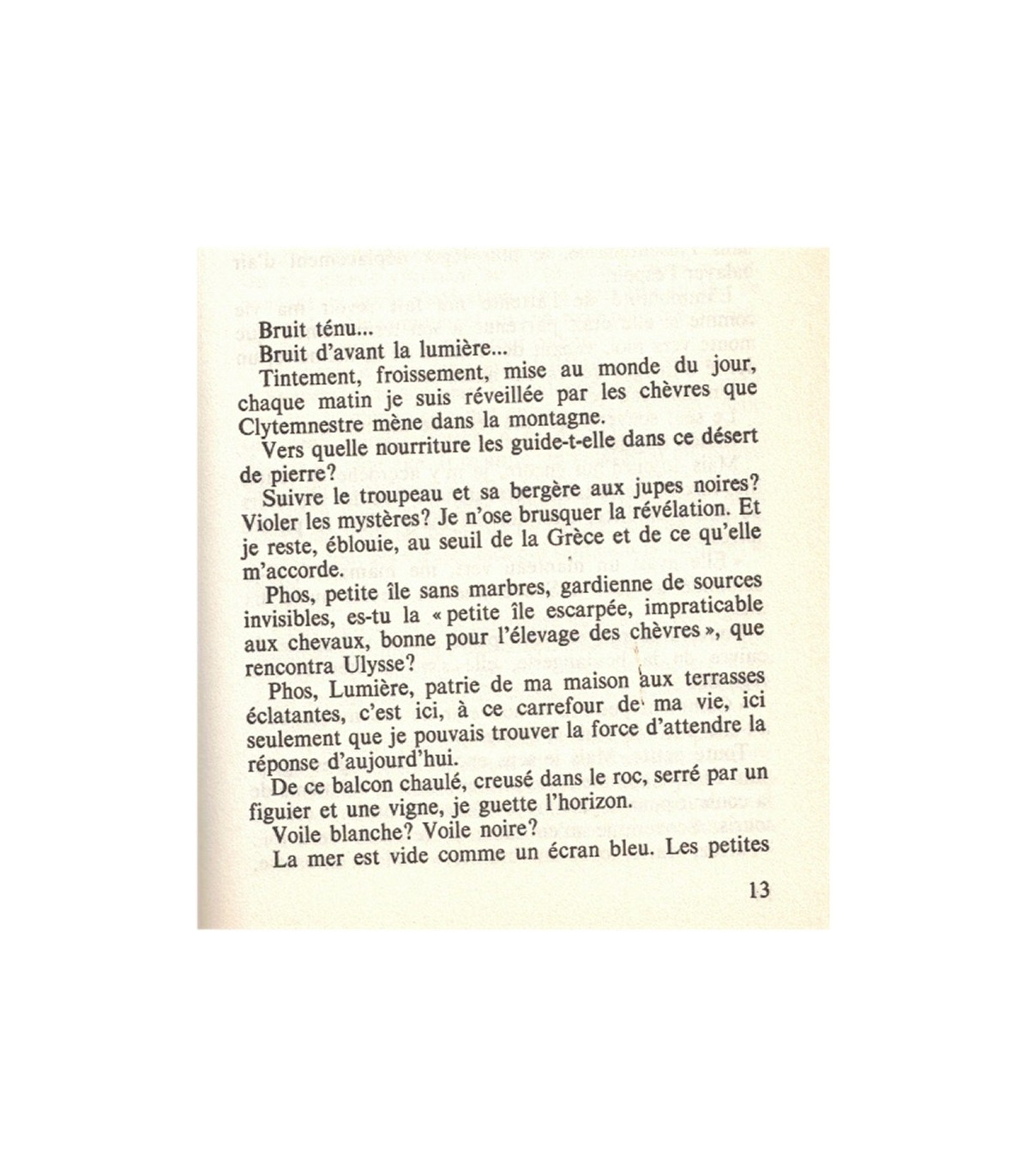 Bruit ténu...

Bruit d'avant la lumière...

Tintement, froissement, mise au monde du jour, chaque matin je suis réveillée par les chèvres que Clytemnestre mène dans la montagne.

Vers quelle nourriture les guide-t-elle dans ce désert de pierre?

Suivre le troupeau et sa bergère aux jupes noires? Violer les mystères? Je n'ose brusquer la révélation. Et je reste, éblouie, au seuil de la Grèce et de ce qu'elle m'accorde.

Phos, petite île sans marbres, gardienne de sources invisibles, es-tu la « petite île escarpée, impraticable aux chevaux, bonne pour l'élevage des chèvres », que rencontra Ulysse?

Phos, Lumière, patrie de ma maison aux terrasses éclatantes, c'est ici, à ce carrefour de ma vie, ici seulement que je pouvais trouver la force d'attendre la réponse d'aujourd'hui.

De ce balcon chaulé, creusé dans le roc, serré par un figuier et une vigne, je guette l'horizon.

Voile blanche? Voile noire?

La mer est vide comme un écran bleu. Les petites

13